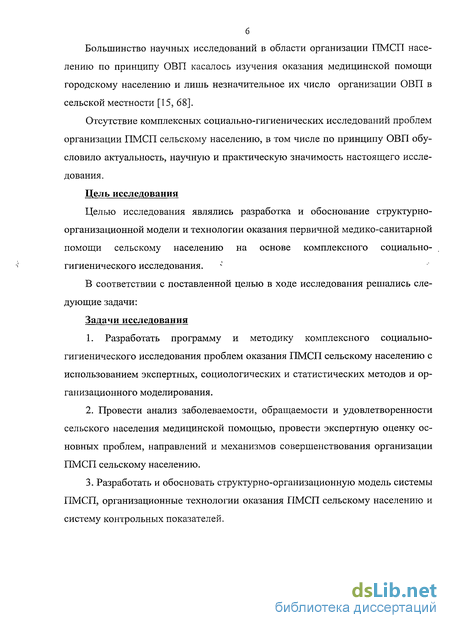 6

Большинство научных исследований в области организации ПМСП населению по принципу ОВП касалось изучения оказания медицинской помощи городскому населению и лишь незначительное их число организации ОВП в сельской местности [15, 68].

Отсутствие комплексных социально-гигиенических исследований проблем организации ПМСП сельскому населению, в том числе по принципу ОВП обусловило актуальность, научную и практическую значимость настоящего исследования.

Цель исследования

Целью исследования являлись разработка и обоснование структурно-организационной модели и технологии оказания первичной медико-санитарной помощи сельскому населению на основе комплексного социально-гигиенического исследования.

В соответствии с поставленной целью в ходе исследования решались следующие задачи:

Задачи исследования

1. Разработать программу и методику комплексного социально-гигиенического исследования проблем оказания ПМСП сельскому населению с использованием экспертных, социологических и статистических методов и организационного моделирования.

2. Провести анализ заболеваемости, обращаемости и удовлетворенности сельского населения медицинской помощью, провести экспертную оценку основных проблем, направлений и механизмов совершенствования организации ПМСП сельскому населению.

3. Разработать и обосновать структурно-организационную модель системы ПМСП, организационные технологии оказания ПМСП сельскому населению и систему контрольных показателей.

dsLib.net
библиотека диссертаций